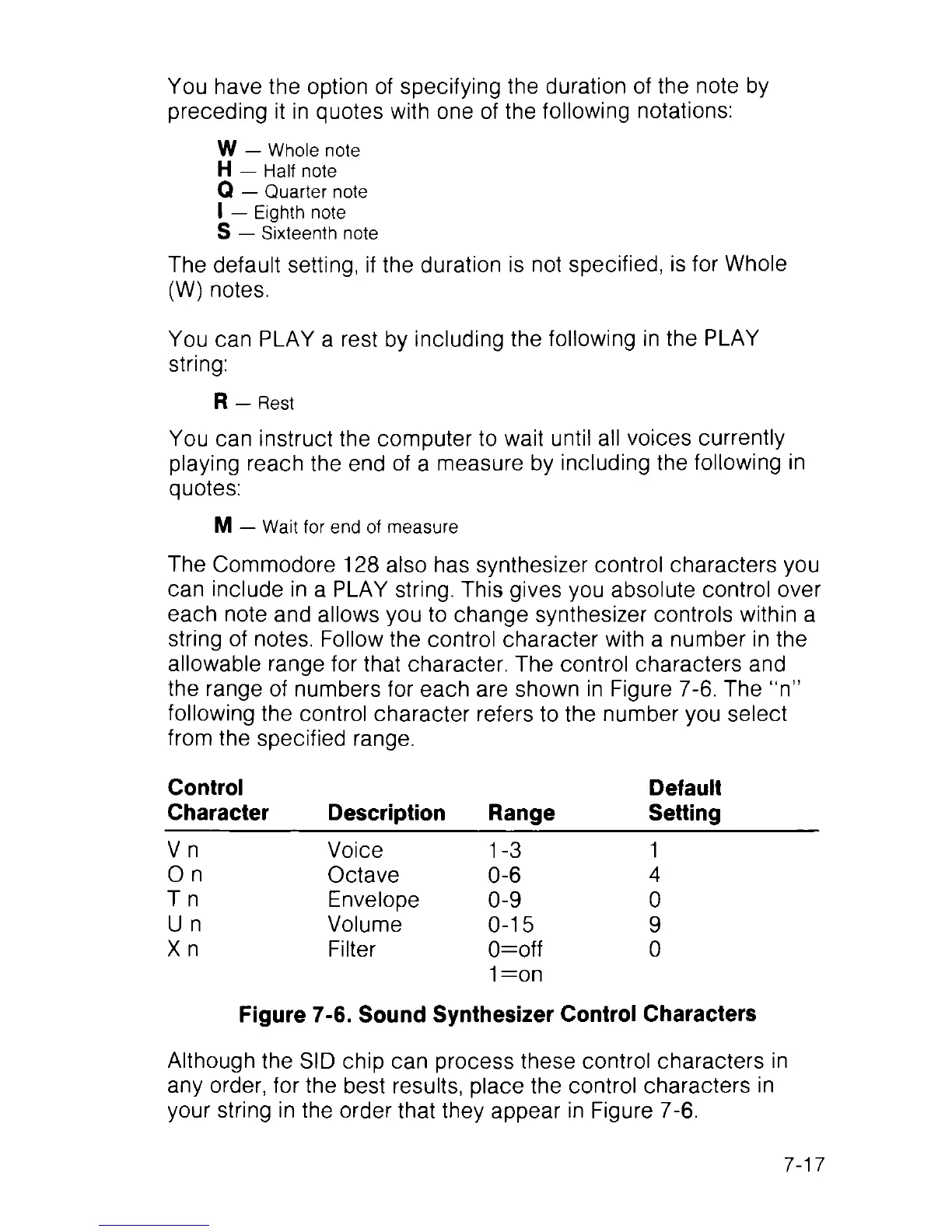 You have the option of specifying the duration of the note by preceding it in quotes with one of the following notations:

W — Whole note
H — Half note
Q — Quarter note
I — Eighth note
S — Sixteenth note

The default setting, if the duration is not specified, is for Whole (W) notes.

You can PLAY a rest by including the following in the PLAY string:

R — Rest

You can instruct the computer to wait until all voices currently playing reach the end of a measure by including the following in quotes:

M — Wait for end of measure

The Commodore 128 also has synthesizer control characters you can include in a PLAY string. This gives you absolute control over each note and allows you to change synthesizer controls within a string of notes. Follow the control character with a number in the allowable range for that character. The control characters and the range of numbers for each are shown in Figure 7-6. The "n" following the control character refers to the number you select from the specified range.

| Control Character | Description | Range | Default Setting |
|---|---|---|---|
| V n | Voice | 1-3 | 1 |
| O n | Octave | 0-6 | 4 |
| T n | Envelope | 0-9 | 0 |
| U n | Volume | 0-15 | 9 |
| X n | Filter | 0=off 1=on | 0 |

Figure 7-6. Sound Synthesizer Control Characters

Although the SID chip can process these control characters in any order, for the best results, place the control characters in your string in the order that they appear in Figure 7-6.

7-17